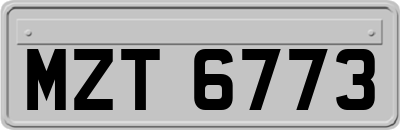 MZT 6773